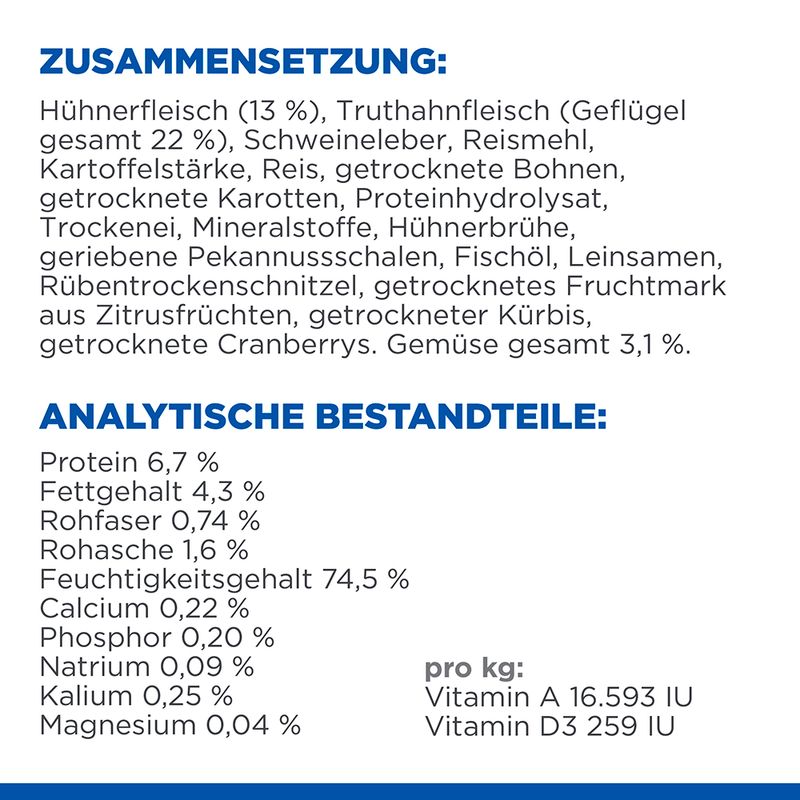 ZUSAMMENSETZUNG:

Hühnerfleisch (13 %), Truthahnfleisch (Geflügel gesamt 22 %), Schweineleber, Reismehl, Kartoffelstärke, Reis, getrocknete Bohnen, getrocknete Karotten, Proteinhydrolysat, Trockenei, Mineralstoffe, Hühnerbrühe, geriebene Pekannussschalen, Fischöl, Leinsamen, Rübentrockenschnitzel, getrocknetes Fruchtmark aus Zitrusfrüchten, getrockneter Kürbis, getrocknete Cranberrys. Gemüse gesamt 3,1 %.

ANALYTISCHE BESTANDTEILE:

Protein 6,7 %
Fettgehalt 4,3 %
Rohfaser 0,74 %
Rohasche 1,6 %
Feuchtigkeitsgehalt 74,5 %
Calcium 0,22 %
Phosphor 0,20 %
Natrium 0,09 %
Kalium 0,25 %
Magnesium 0,04 %

pro kg:
Vitamin A 16.593 IU
Vitamin D3 259 IU